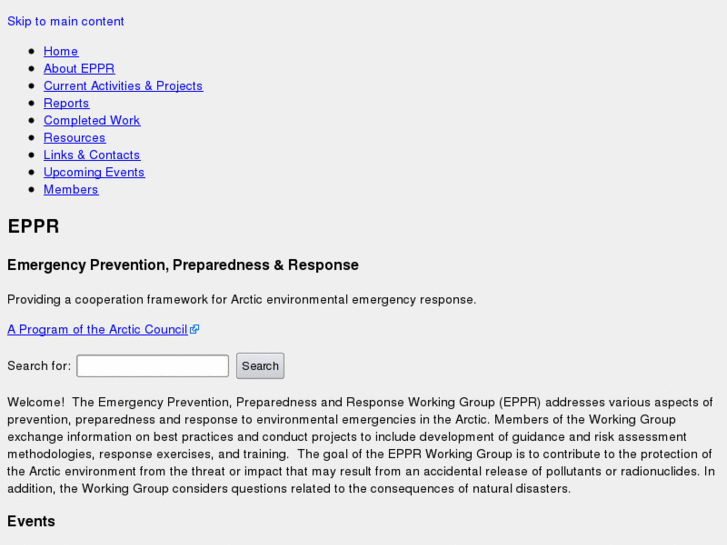 Skip to main content

- Home
- About EPPR
- Current Activities & Projects
- Reports
- Completed Work
- Resources
- Links & Contacts
- Upcoming Events
- Members

EPPR

Emergency Prevention, Preparedness & Response

Providing a cooperation framework for Arctic environmental emergency response.

A Program of the Arctic Council

Search for: Search

Welcome! The Emergency Prevention, Preparedness and Response Working Group (EPPR) addresses various aspects of prevention, preparedness and response to environmental emergencies in the Arctic. Members of the Working Group exchange information on best practices and conduct projects to include development of guidance and risk assessment methodologies, response exercises, and training. The goal of the EPPR Working Group is to contribute to the protection of the Arctic environment from the threat or impact that may result from an accidental release of pollutants or radionuclides. In addition, the Working Group considers questions related to the consequences of natural disasters.

Events